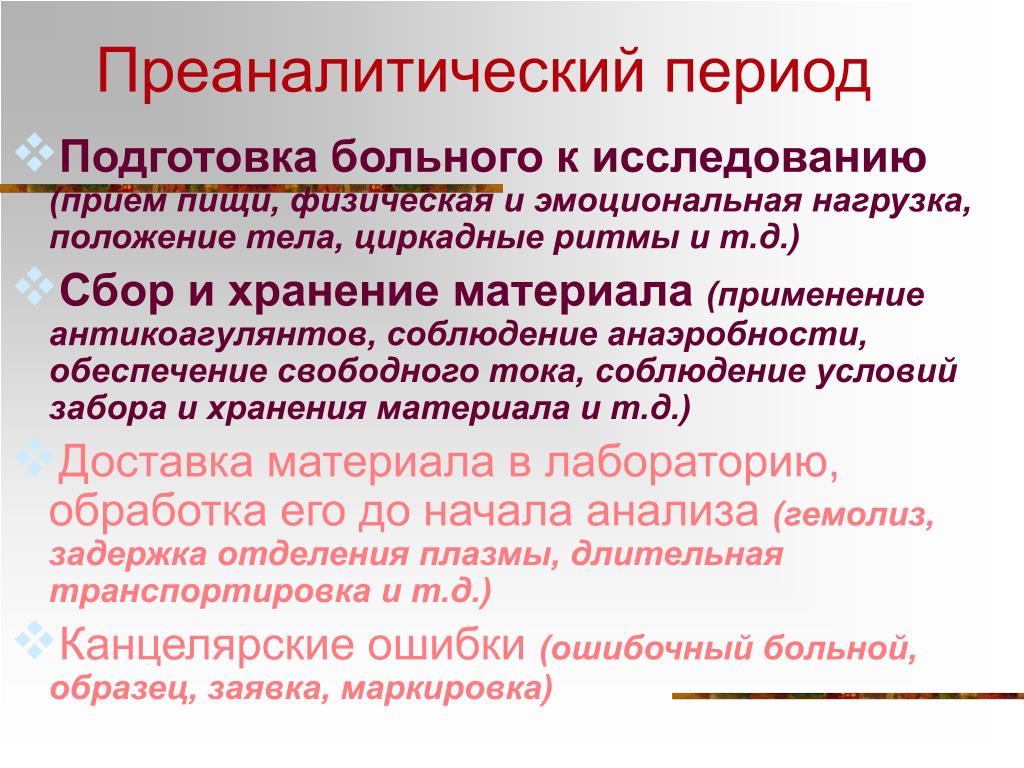 Преаналитический период

❖Подготовка больного к исследованию (прием пищи, физическая и эмоциональная нагрузка, положение тела, циркадные ритмы и т.д.)

❖Сбор и хранение материала (применение антикоагулянтов, соблюдение анаэробности, обеспечение свободного тока, соблюдение условий забора и хранения материала и т.д.)

❖Доставка материала в лабораторию, обработка его до начала анализа (гемолиз, задержка отделения плазмы, длительная транспортировка и т.д.)

❖Канцелярские ошибки (ошибочный больной, образец, заявка, маркировка)